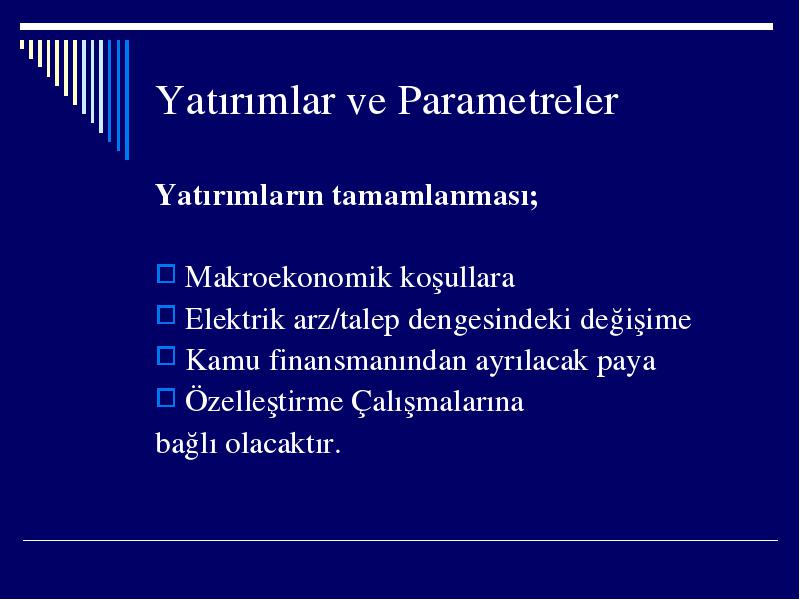 Yatırımlar ve Parametreler

Yatırımların tamamlanması;

□ Makroekonomik koşullara
□ Elektrik arz/talep dengesindeki değişime
□ Kamu finansmanından ayrılacak paya
□ Özelleştirme Çalışmalarına
bağlı olacaktır.